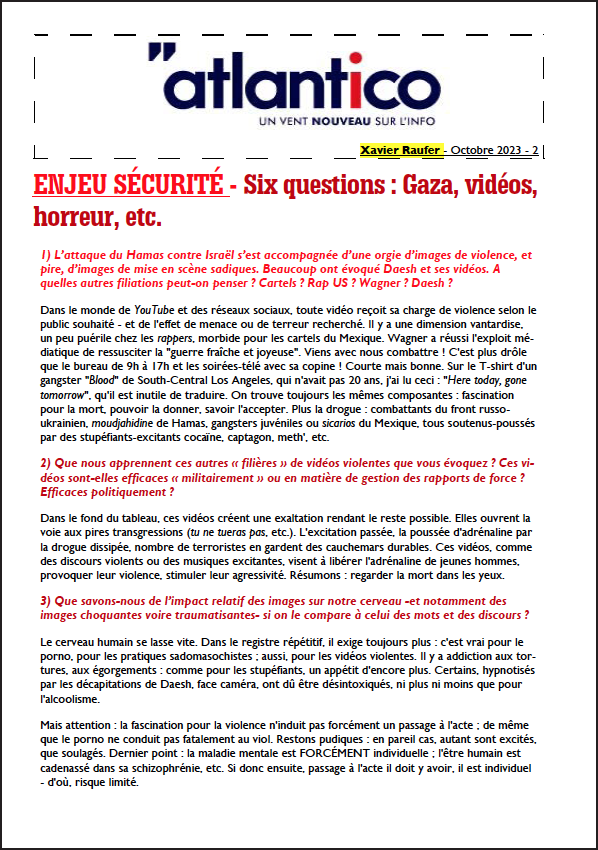 "atlantico
UN VENT NOUVEAU SUR L'INFO

Xavier Raufer - Octobre 2023 - 2

ENJEU SÉCURITÉ - Six questions : Gaza, vidéos, horreur, etc.

1) L'attaque du Hamas contre Israël s'est accompagnée d'une orgie d'images de violence, et pire, d'images de mise en scène sadiques. Beaucoup ont évoqué Daesh et ses vidéos. A quelles autres filiations peut-on penser ? Cartels ? Rap US ? Wagner ? Daesh ?

Dans le monde de YouTube et des réseaux sociaux, toute vidéo reçoit sa charge de violence selon le public souhaité - et de l'effet de menace ou de terreur recherché. Il y a une dimension vantardise, un peu puérile chez les rappers, morbide pour les cartels du Mexique. Wagner a réussi l'exploit médiatique de ressusciter la "guerre fraîche et joyeuse". Viens avec nous combattre ! C'est plus drôle que le bureau de 9h à 17h et les soirées-télé avec sa copine ! Courte mais bonne. Sur le T-shirt d'un gangster "Blood" de South-Central Los Angeles, qui n'avait pas 20 ans, j'ai lu ceci : "Here today, gone tomorrow", qu'il est inutile de traduire. On trouve toujours les mêmes composantes : fascination pour la mort, pouvoir la donner, savoir l'accepter. Plus la drogue : combattants du front russo-ukrainien, moudjahidine de Hamas, gangsters juvéniles ou sicarios du Mexique, tous soutenus-poussés par des stupéfiants-excitants cocaïne, captagon, meth', etc.

2) Que nous apprennent ces autres « filières » de vidéos violentes que vous évoquez ? Ces vidéos sont-elles efficaces « militairement » ou en matière de gestion des rapports de force ? Efficaces politiquement ?

Dans le fond du tableau, ces vidéos créent une exaltation rendant le reste possible. Elles ouvrent la voie aux pires transgressions (tu ne tueras pas, etc.). L'excitation passée, la poussée d'adrénaline par la drogue dissipée, nombre de terroristes en gardent des cauchemars durables. Ces vidéos, comme des discours violents ou des musiques excitantes, visent à libérer l'adrénaline de jeunes hommes, provoquer leur violence, stimuler leur agressivité. Résumons : regarder la mort dans les yeux.

3) Que savons-nous de l'impact relatif des images sur notre cerveau -et notamment des images choquantes voire traumatisantes- si on le compare à celui des mots et des discours ?

Le cerveau humain se lasse vite. Dans le registre répétitif, il exige toujours plus : c'est vrai pour le porno, pour les pratiques sadomasochistes ; aussi, pour les vidéos violentes. Il y a addiction aux tortures, aux égorgements : comme pour les stupéfiants, un appétit d'encore plus. Certains, hypnotisés par les décapitations de Daesh, face caméra, ont dû être désintoxiqués, ni plus ni moins que pour l'alcoolisme.

Mais attention : la fascination pour la violence n'induit pas forcément un passage à l'acte ; de même que le porno ne conduit pas fatalement au viol. Restons pudiques : en pareil cas, autant sont excités, que soulagés. Dernier point : la maladie mentale est FORCÉMENT individuelle ; l'être humain est cadenassé dans sa schizophrénie, etc. Si donc ensuite, passage à l'acte il doit y avoir, il est individuel - d'où, risque limité.